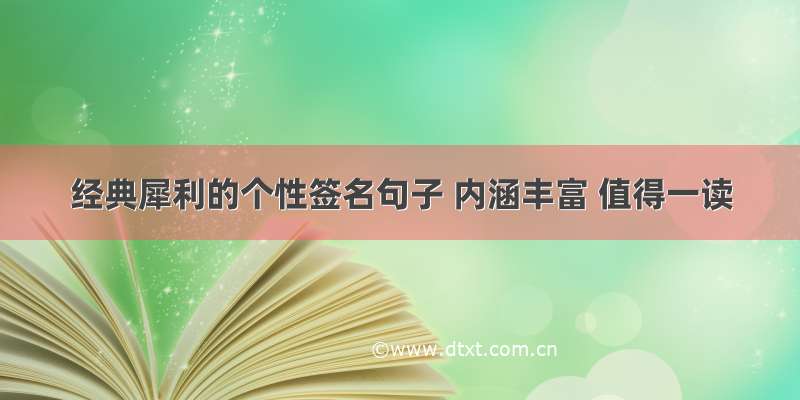 经典犀利的个性签名句子 内涵丰富 值得一读

©www.dtxt.com.cn